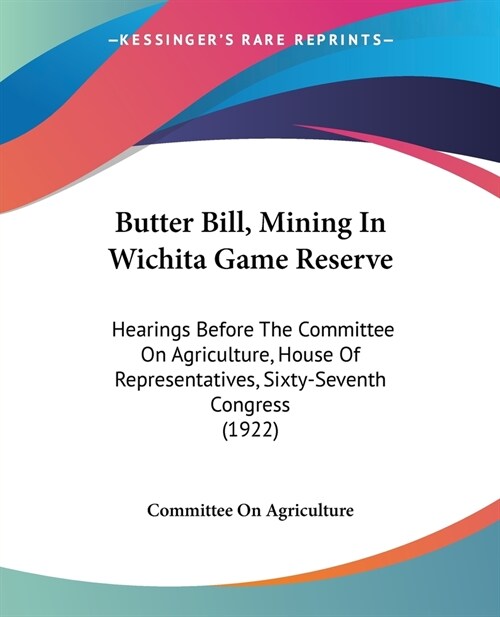 —KESSINGER'S RARE REPRINTS—

Butter Bill, Mining In Wichita Game Reserve

Hearings Before The Committee On Agriculture, House Of Representatives, Sixty-Seventh Congress
(1922)

Committee On Agriculture